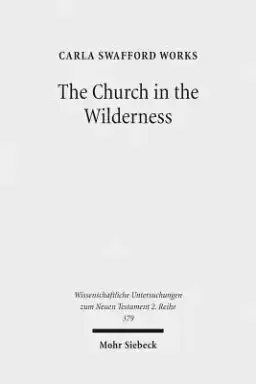 CARLA SWAFFORD WORKS

The Church in the Wilderness

Wissenschaftliche Untersuchungen zum Neuen Testament 2. Reihe
379

Mohr Siebeck